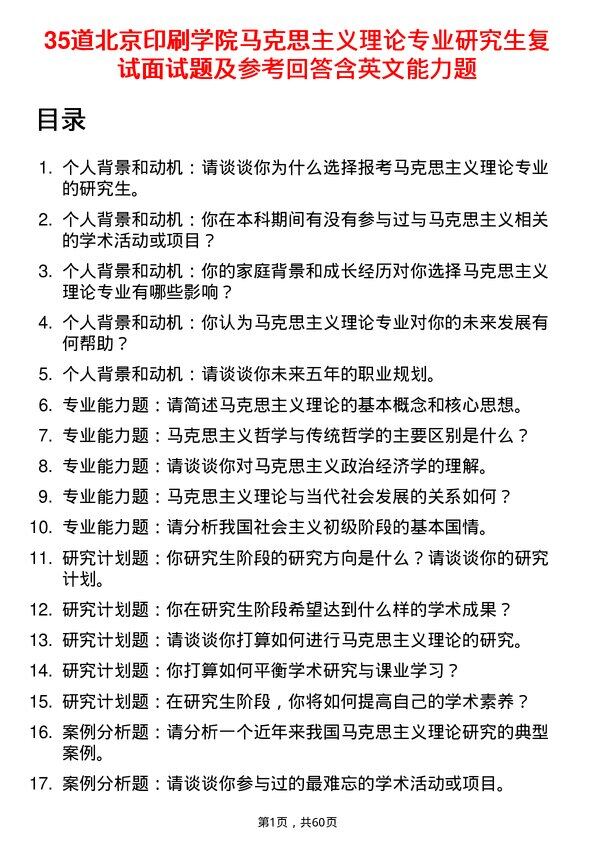 35道北京印刷学院马克思主义理论专业研究生复试面试题及参考回答含英文能力题

目录

1. 个人背景和动机：请谈谈你为什么选择报考马克思主义理论专业的研究生。
2. 个人背景和动机：你在本科期间有没有参与过与马克思主义相关的学术活动或项目？
3. 个人背景和动机：你的家庭背景和成长经历对你选择马克思主义理论专业有哪些影响？
4. 个人背景和动机：你认为马克思主义理论专业对你的未来发展有何帮助？
5. 个人背景和动机：请谈谈你未来五年的职业规划。
6. 专业能力题：请简述马克思主义理论的基本概念和核心思想。
7. 专业能力题：马克思主义哲学与传统哲学的主要区别是什么？
8. 专业能力题：请谈谈你对马克思主义政治经济学的理解。
9. 专业能力题：马克思主义理论与当代社会发展的关系如何？
10. 专业能力题：请分析我国社会主义初级阶段的基本国情。
11. 研究计划题：你研究生阶段的研究方向是什么？请谈谈你的研究计划。
12. 研究计划题：你在研究生阶段希望达到什么样的学术成果？
13. 研究计划题：请谈谈你打算如何进行马克思主义理论的研究。
14. 研究计划题：你打算如何平衡学术研究与课业学习？
15. 研究计划题：在研究生阶段，你将如何提高自己的学术素养？
16. 案例分析题：请分析一个近年来我国马克思主义理论研究的典型案例。
17. 案例分析题：请谈谈你参与过的最难忘的学术活动或项目。

第1页，共60页